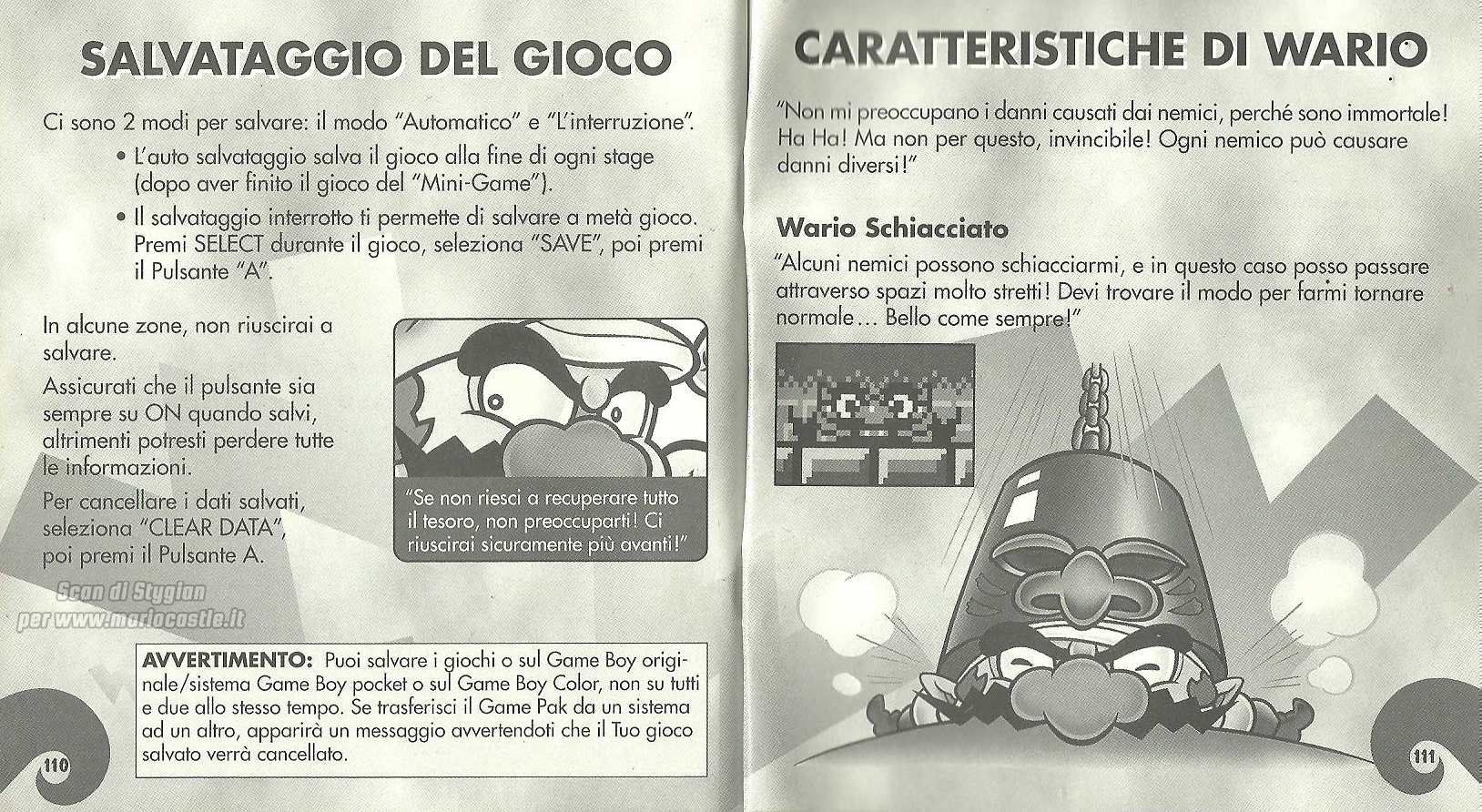 SALVATAGGIO DEL GIOCO

Ci sono 2 modi per salvare: il modo "Automatico" e "L'interruzione".

• L'auto salvataggio salva il gioco alla fine di ogni stage (dopo aver finito il gioco del "Mini-Game").

• Il salvataggio interrotto ti permette di salvare a metà gioco. Premi SELECT durante il gioco, seleziona "SAVE", poi premi il Pulsante "A".

In alcune zone, non riuscirai a salvare.

Assicurati che il pulsante sia sempre su ON quando salvi, altrimenti potresti perdere tutte le informazioni.

Per cancellare i dati salvati, seleziona "CLEAR DATA", poi premi il Pulsante A.

"Se non riesci a recuperare tutto il tesoro, non preoccuparti! Ci riuscirai sicuramente più avanti!"

Scan di Stygian per www.mariocastle.it

AVVERTIMENTO: Puoi salvare i giochi o sul Game Boy originale/sistema Game Boy pocket o sul Game Boy Color, non su tutti e due allo stesso tempo. Se trasferisci il Game Pak da un sistema ad un altro, apparirà un messaggio avvertendoti che il Tuo gioco salvato verrà cancellato.

110

CARATTERISTICHE DI WARIO

"Non mi preoccupano i danni causati dai nemici, perché sono immortale! Ha Ha! Ma non per questo, invincibile! Ogni nemico può causare danni diversi!"

Wario Schiacciato

"Alcuni nemici possono schiacciarmi, e in questo caso posso passare attraverso spazi molto stretti! Devi trovare il modo per farmi tornare normale... Bello come sempre!"

111